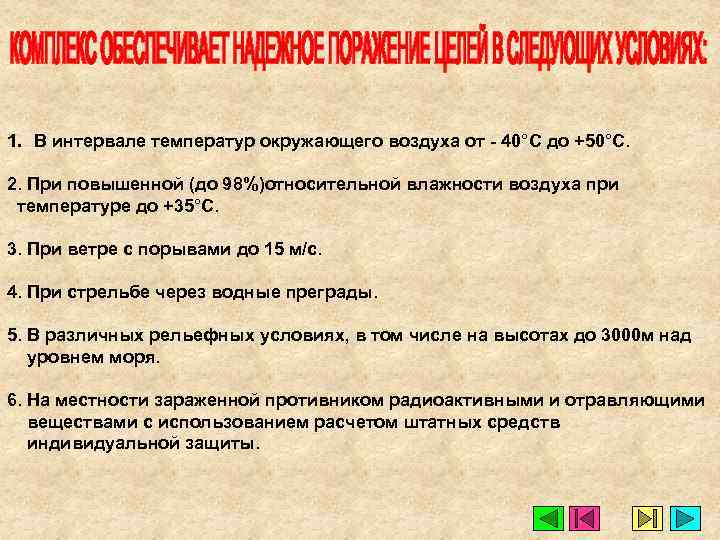 КОМПЛЕКС ОБЕСПЕЧИВАЕТ НАДЕЖНОЕ ПОРАЖЕНИЕ ЦЕЛЕЙ В СЛЕДУЮЩИХ УСЛОВИЯХ:

1. В интервале температур окружающего воздуха от - 40°С до +50°С.

2. При повышенной (до 98%)относительной влажности воздуха при температуре до +35°С.

3. При ветре с порывами до 15 м/с.

4. При стрельбе через водные преграды.

5. В различных рельефных условиях, в том числе на высотах до 3000м над уровнем моря.

6. На местности зараженной противником радиоактивными и отравляющими веществами с использованием расчетом штатных средств индивидуальной защиты.